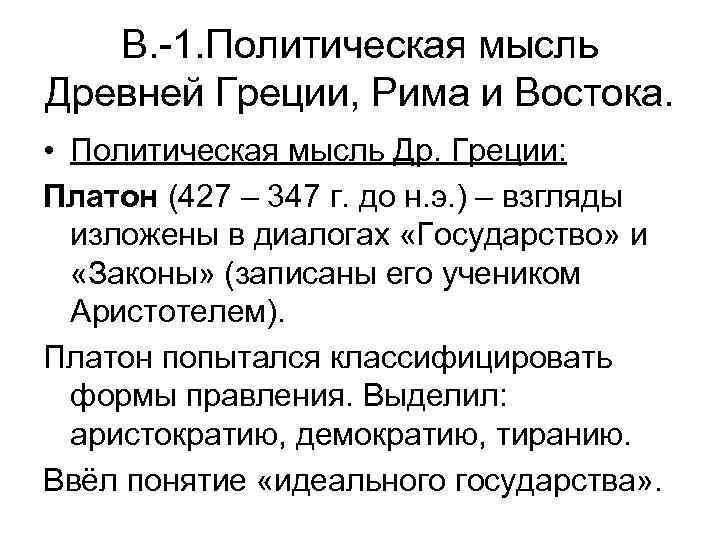 В.-1.Политическая мысль Древней Греции, Рима и Востока.

• Политическая мысль Др. Греции:

Платон (427 – 347 г. до н.э.) – взгляды изложены в диалогах «Государство» и «Законы» (записаны его учеником Аристотелем).

Платон попытался классифицировать формы правления. Выделил: аристократию, демократию, тиранию.

Ввёл понятие «идеального государства».